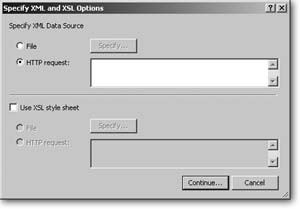 Specify XML and XSL Options

?
X

Specify XML Data Source

File
Specify...

HTTP request:

Use XSL style sheet

File
Specify...

HTTP request:

Continue...
Cancel